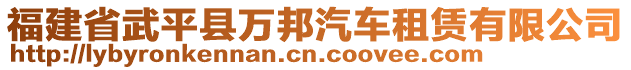 福建省武平县万邦汽车租赁有限公司
http://lybyronkennan.cn.coovee.com